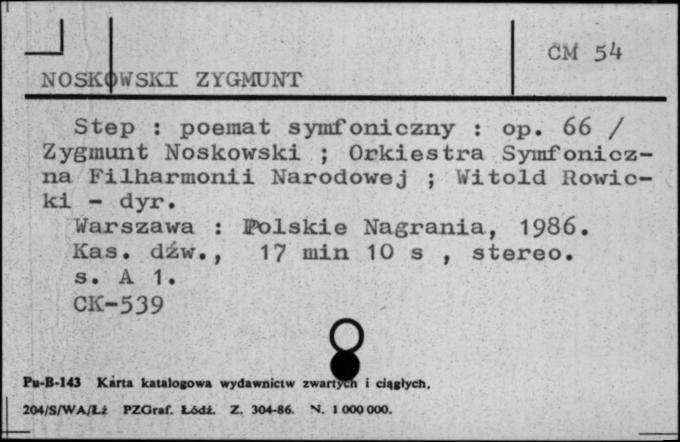 NOSKOWSKI ZYGMUNT

CM 54

Step : poemat symfoniczny : op. 66 / Zygmunt Noskowski ; Orkiestra Symfoniczna Filharmonii Narodowej ; Witold Rowicki - dyr.

Warszawa : Polskie Nagrania, 1986.

Kas. dźw., 17 min 10 s , stereo.

s. A 1.

CK-539

Pu-B-143 Karta katalogowa wydawnictw zwartych i ciągłych.

204/S/WA/Łż PZGraf. Łódź. Z. 304-86. N. 1 000 000.